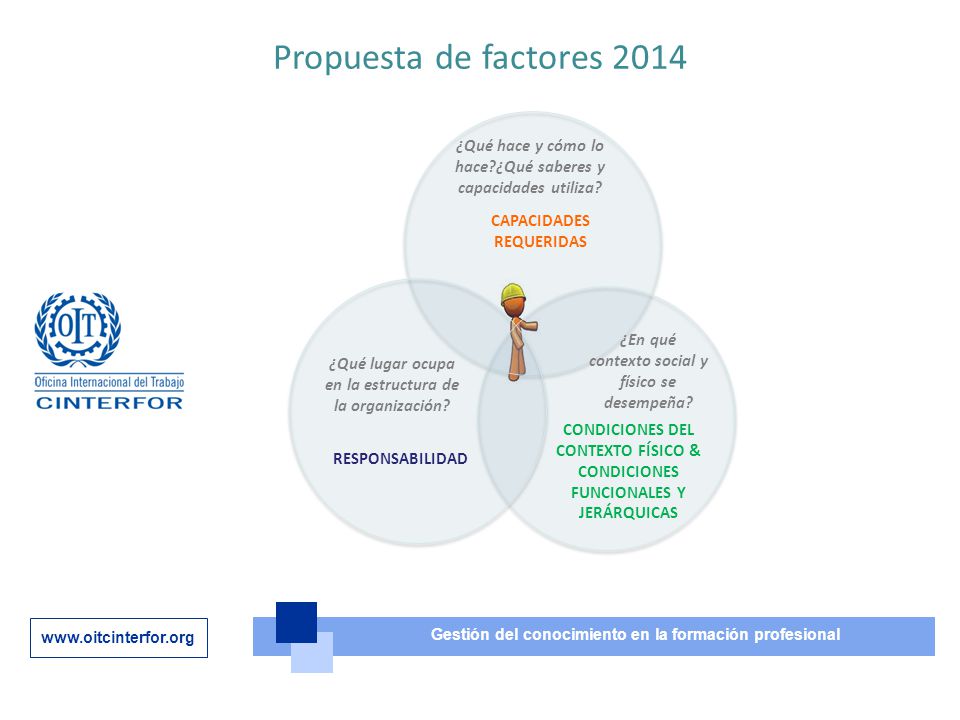 Propuesta de factores 2014

¿Qué hace y cómo lo hace?¿Qué saberes y capacidades utiliza?

CAPACIDADES REQUERIDAS

OIT

Oficina Internacional del Trabajo
CINTERFOR

¿Qué lugar ocupa en la estructura de la organización?

RESPONSABILIDAD

¿En qué contexto social y físico se desempeña?

CONDICIONES DEL CONTEXTO FÍSICO & CONDICIONES FUNCIONALES Y JERÁRQUICAS

www.oitcinterfor.org

Gestión del conocimiento en la formación profesional